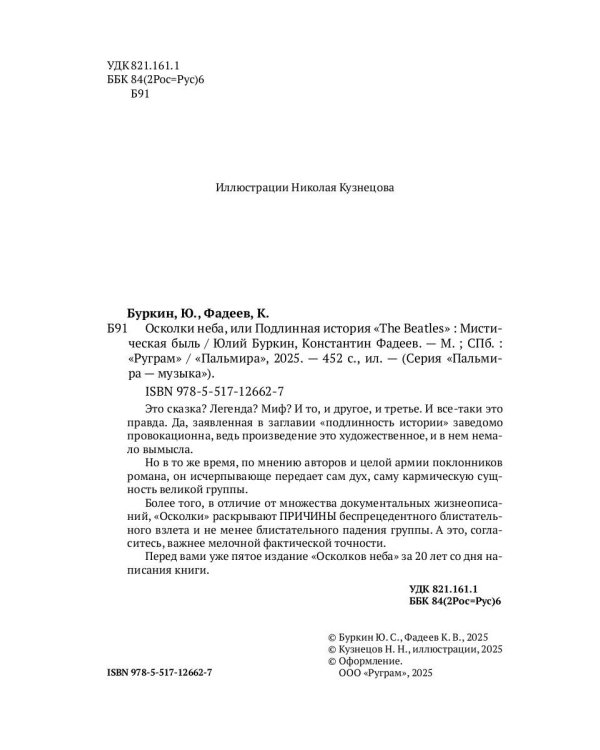 УДК 821.161.1
ББК 84(2Рос=Рус)6
Б91

Иллюстрации Николая Кузнецова

Буркин, Ю., Фадеев, К.
Б91 Осколки неба, или Подлинная история «The Beatles» : Мистическая быль / Юлий Буркин, Константин Фадеев. — М. ; СПб. : «Руграм» / «Пальмира», 2025. — 452 с., ил. — (Серия «Пальмира — музыка»).

ISBN 978-5-517-12662-7

Это сказка? Легенда? Миф? И то, и другое, и третье. И все-таки это правда. Да, заявленная в заглавии «подлинность истории» заведомо провокационна, ведь произведение это художественное, и в нем немало вымысла.

Но в то же время, по мнению авторов и целой армии поклонников романа, он исчерпывающе передает сам дух, саму кармическую сущность великой группы.

Более того, в отличие от множества документальных жизнеописаний, «Осколки» раскрывают ПРИЧИНЫ беспрецедентного блистательного взлета и не менее блистательного падения группы. А это, согласитесь, важнее мелочной фактической точности.

Перед вами уже пятое издание «Осколков неба» за 20 лет со дня написания книги.

УДК 821.161.1
ББК 84(2Рос=Рус)6

© Буркин Ю. С., Фадеев К. В., 2025
© Кузнецов Н. Н., иллюстрации, 2025
© Оформление.
ООО «Руграм», 2025

ISBN 978-5-517-12662-7